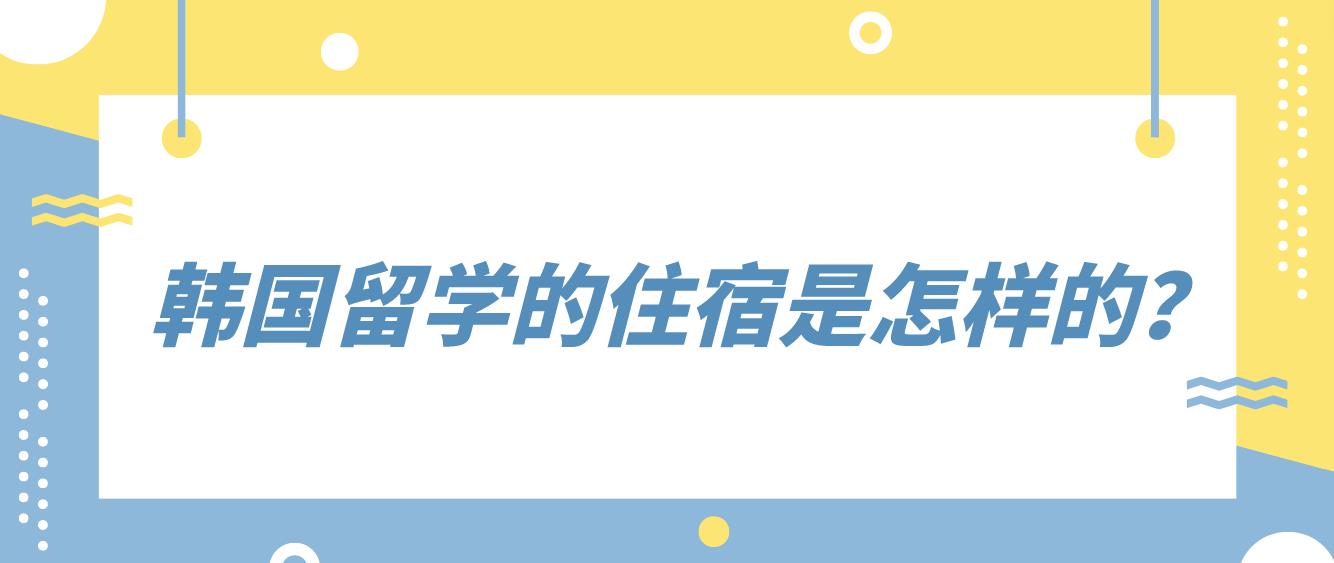 韩国留学的住宿是怎样的?